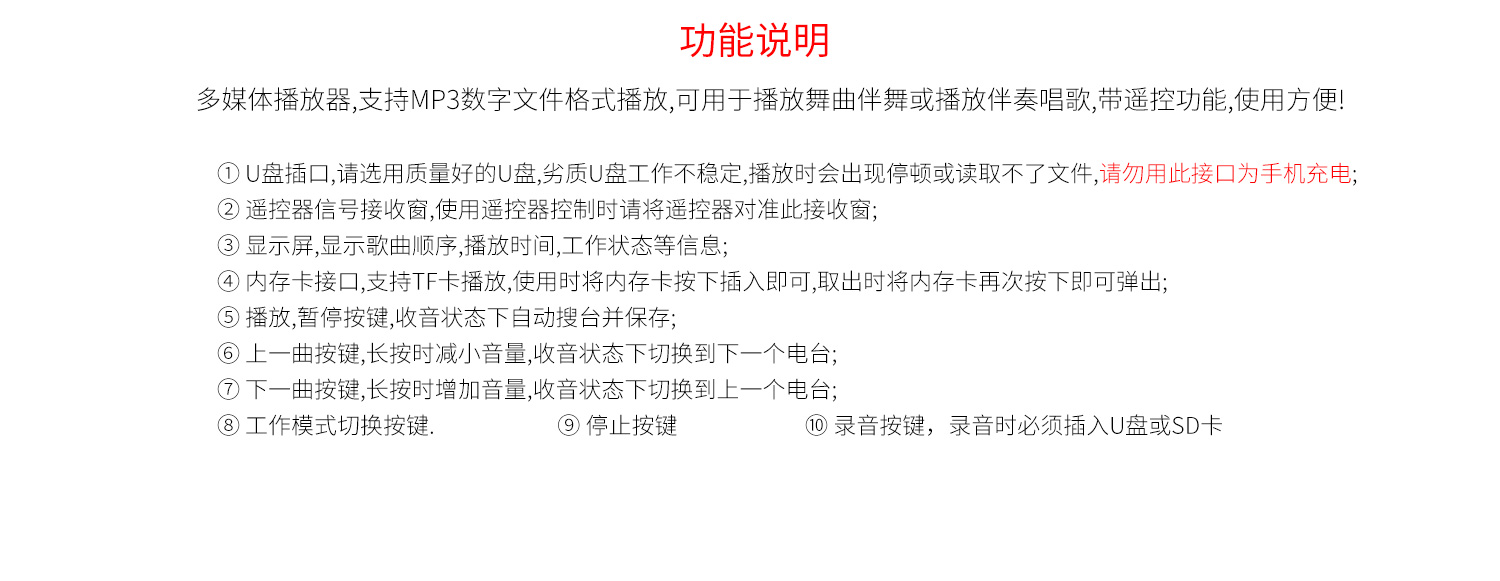 功能说明

多媒体播放器,支持MP3数字文件格式播放,可用于播放舞曲伴舞或播放伴奏唱歌,带遥控功能,使用方便!

① U盘插口,请选用质量好的U盘,劣质U盘工作不稳定,播放时会出现停顿或读取不了文件,请勿用此接口为手机充电;
② 遥控器信号接收窗,使用遥控器控制时请将遥控器对准此接收窗;
③ 显示屏,显示歌曲顺序,播放时间,工作状态等信息;
④ 内存卡接口,支持TF卡播放,使用时将内存卡按下插入即可,取出时将内存卡再次按下即可弹出;
⑤ 播放,暂停按键,收音状态下自动搜台并保存;
⑥ 上一曲按键,长按时减小音量,收音状态下切换到下一个电台;
⑦ 下一曲按键,长按时增加音量,收音状态下切换到上一个电台;
⑧ 工作模式切换按键.
⑨ 停止按键
⑩ 录音按键，录音时必须插入U盘或SD卡